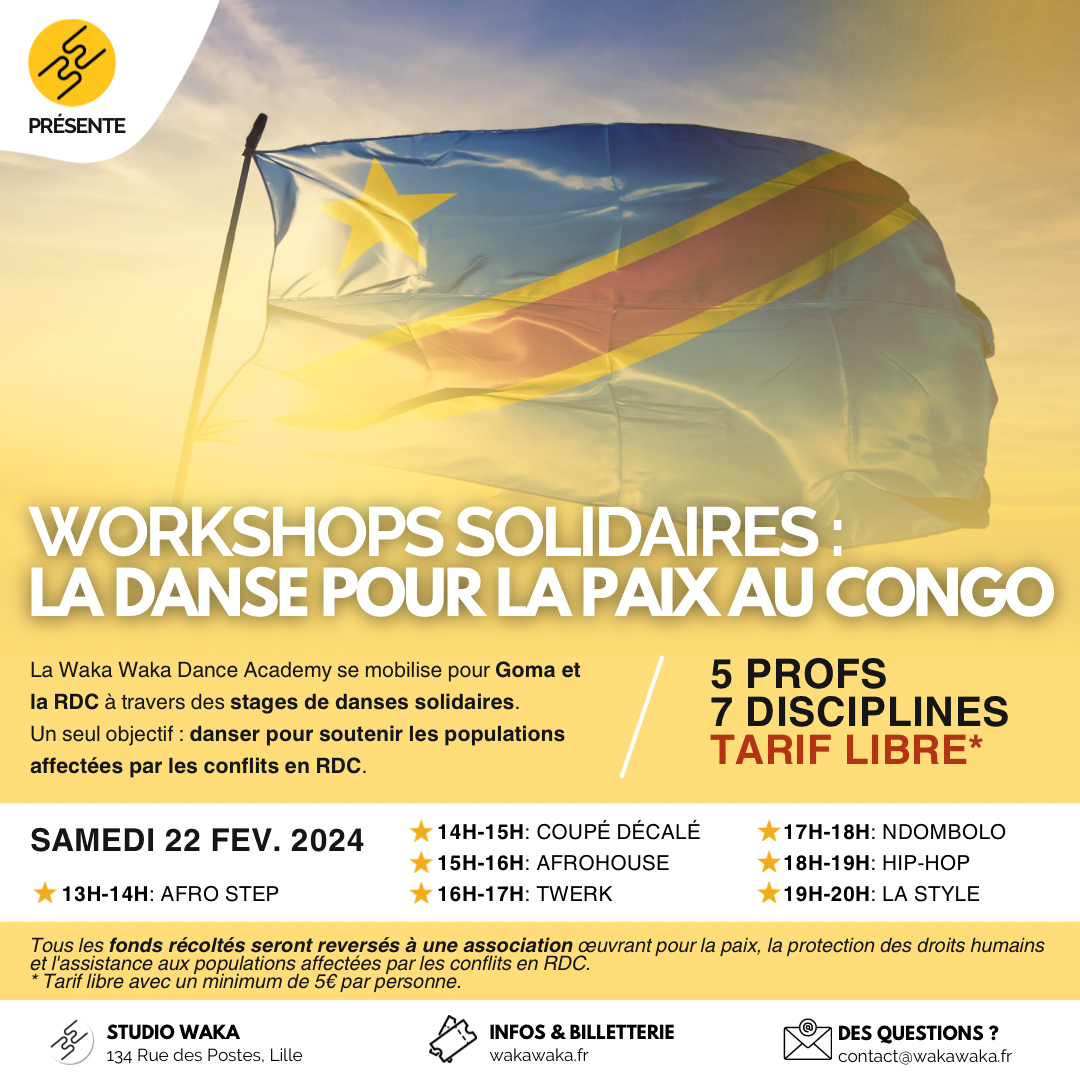 PRÉSENTE

WORKSHOPS SOLIDAIRES : LA DANSE POUR LA PAIX AU CONGO

La Waka Waka Dance Academy se mobilise pour Goma et la RDC à travers des stages de danses solidaires. Un seul objectif : danser pour soutenir les populations affectées par les conflits en RDC.

5 PROFS
7 DISCIPLINES
TARIF LIBRE*

SAMEDI 22 FEV. 2024

★ 13H-14H: AFRO STEP

★ 14H-15H: COUPÉ DÉCALÉ
★ 15H-16H: AFROHOUSE
★ 16H-17H: TWERK

★ 17H-18H: NDOMBOLO
★ 18H-19H: HIP-HOP
★ 19H-20H: LA STYLE

Tous les fonds récoltés seront reversés à une association œuvrant pour la paix, la protection des droits humains et l'assistance aux populations affectées par les conflits en RDC.
* Tarif libre avec un minimum de 5€ par personne.

STUDIO WAKA
134 Rue des Postes, Lille

INFOS & BILLETTERIE
wakawaka.fr

DES QUESTIONS ?
contact@wakawaka.fr